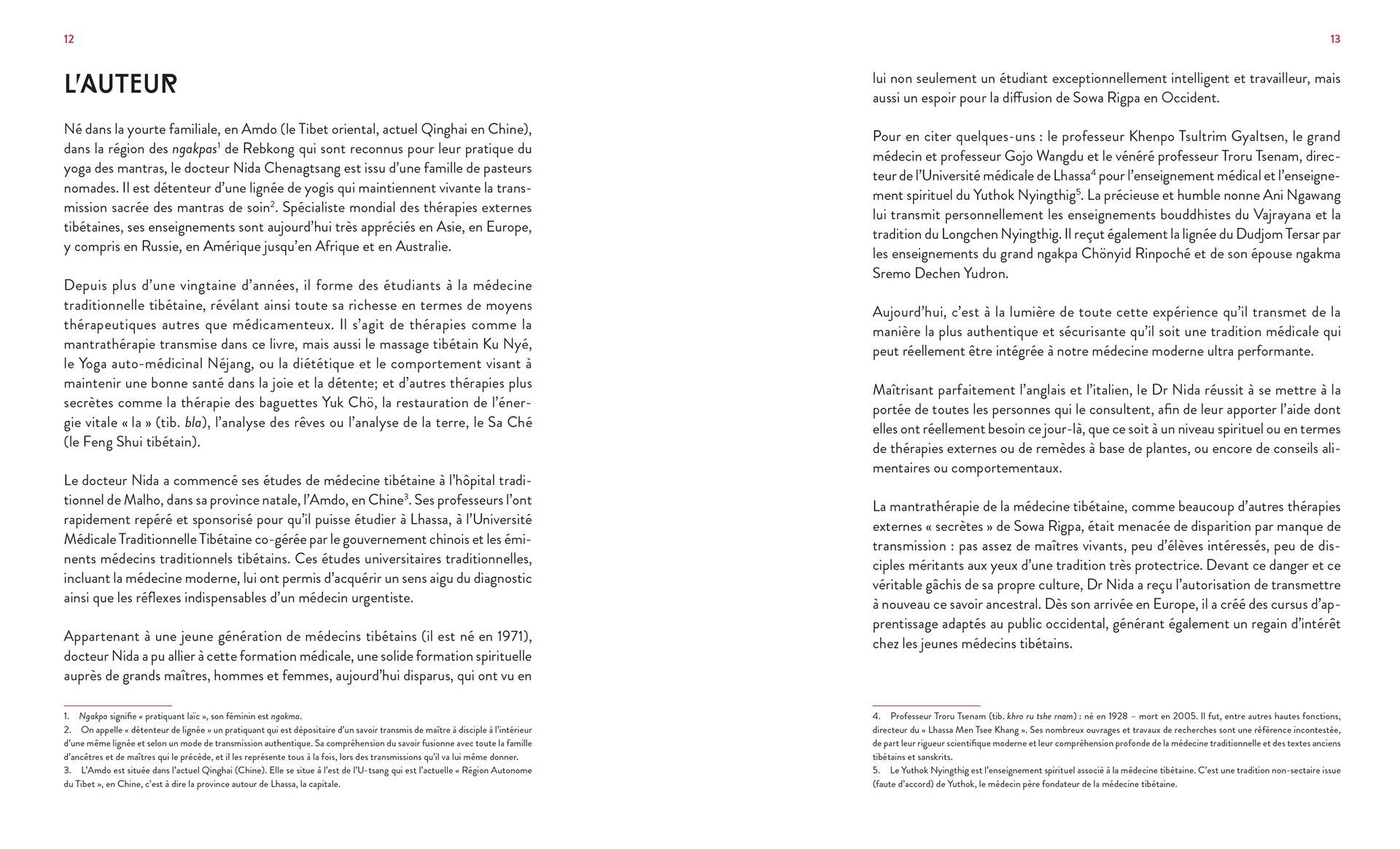 12

L'AUTEUR

Né dans la yourte familiale, en Amdo (le Tibet oriental, actuel Qinghai en Chine), dans la région des ngakpas$^1$ de Rebkong qui sont reconnus pour leur pratique du yoga des mantras, le docteur Nida Chenagtsang est issu d'une famille de pasteurs nomades. Il est détenteur d'une lignée de yogis qui maintiennent vivante la transmission sacrée des mantras de soin$^2$. Spécialiste mondial des thérapies externes tibétaines, ses enseignements sont aujourd'hui très appréciés en Asie, en Europe, y compris en Russie, en Amérique jusqu'en Afrique et en Australie.

Depuis plus d'une vingtaine d'années, il forme des étudiants à la médecine traditionnelle tibétaine, révélant ainsi toute sa richesse en termes de moyens thérapeutiques autres que médicamenteux. Il s'agit de thérapies comme la mantrathérapie transmise dans ce livre, mais aussi le massage tibétain Ku Nyé, le Yoga auto-médicinal Néjang, ou la diététique et le comportement visant à maintenir une bonne santé dans la joie et la détente; et d'autres thérapies plus secrètes comme la thérapie des baguettes Yuk Chö, la restauration de l'énergie vitale « la » (tib. bla), l'analyse des rêves ou l'analyse de la terre, le Sa Ché (le Feng Shui tibétain).

Le docteur Nida a commencé ses études de médecine tibétaine à l'hôpital traditionnel de Malho, dans sa province natale, l'Amdo, en Chine$^3$. Ses professeurs l'ont rapidement repéré et sponsorisé pour qu'il puisse étudier à Lhassa, à l'Université Médicale Traditionnelle Tibétaine co-gérée par le gouvernement chinois et les éminents médecins traditionnels tibétains. Ces études universitaires traditionnelles, incluant la médecine moderne, lui ont permis d'acquérir un sens aigu du diagnostic ainsi que les réflexes indispensables d'un médecin urgentiste.

Appartenant à une jeune génération de médecins tibétains (il est né en 1971), docteur Nida a pu allier à cette formation médicale, une solide formation spirituelle auprès de grands maîtres, hommes et femmes, aujourd'hui disparus, qui ont vu en

1. Ngakpa signifie « pratiquant laïc », son féminin est ngakma.
2. On appelle « détenteur de lignée » un pratiquant qui est dépositaire d'un savoir transmis de maître à disciple à l'intérieur d'une même lignée et selon un mode de transmission authentique. Sa compréhension du savoir fusionne avec toute la famille d'ancêtres et de maîtres qui le précède, et il les représente tous à la fois, lors des transmissions qu'il va lui même donner.
3. L'Amdo est située dans l'actuel Qinghai (Chine). Elle se situe à l'est de l'U-tsang qui est l'actuelle « Région Autonome du Tibet », en Chine, c'est à dire la province autour de Lhassa, la capitale.

13

lui non seulement un étudiant exceptionnellement intelligent et travailleur, mais aussi un espoir pour la diffusion de Sowa Rigpa en Occident.

Pour en citer quelques-uns : le professeur Khenpo Tsultrim Gyaltsen, le grand médecin et professeur Gojo Wangdu et le vénéré professeur Troru Tsenam, directeur de l'Université médicale de Lhassa$^4$ pour l'enseignement médical et l'enseignement spirituel du Yuthok Nyingthig$^5$. La précieuse et humble nonne Ani Ngawang lui transmit personnellement les enseignements bouddhistes du Vajrayana et la tradition du Longchen Nyingthig. Il reçut également la lignée du Dudjom Tersar par les enseignements du grand ngakpa Chönyid Rinpoché et de son épouse ngakma Sremo Dechen Yudron.

Aujourd'hui, c'est à la lumière de toute cette expérience qu'il transmet de la manière la plus authentique et sécurisante qu'il soit une tradition médicale qui peut réellement être intégrée à notre médecine moderne ultra performante.

Maîtrisant parfaitement l'anglais et l'italien, le Dr Nida réussit à se mettre à la portée de toutes les personnes qui le consultent, afin de leur apporter l'aide dont elles ont réellement besoin ce jour-là, que ce soit à un niveau spirituel ou en termes de thérapies externes ou de remèdes à base de plantes, ou encore de conseils alimentaires ou comportementaux.

La mantrathérapie de la médecine tibétaine, comme beaucoup d'autres thérapies externes « secrètes » de Sowa Rigpa, était menacée de disparition par manque de transmission : pas assez de maîtres vivants, peu d'élèves intéressés, peu de disciples méritants aux yeux d'une tradition très protectrice. Devant ce danger et ce véritable gâchis de sa propre culture, Dr Nida a reçu l'autorisation de transmettre à nouveau ce savoir ancestral. Dès son arrivée en Europe, il a créé des cursus d'apprentissage adaptés au public occidental, générant également un regain d'intérêt chez les jeunes médecins tibétains.

4. Professeur Troru Tsenam (tib. khro ru tshe rnam) : né en 1928 – mort en 2005. Il fut, entre autres hautes fonctions, directeur du « Lhassa Men Tsee Khang ». Ses nombreux ouvrages et travaux de recherches sont une référence incontestée, de part leur rigueur scientifique moderne et leur compréhension profonde de la médecine traditionnelle et des textes anciens tibétains et sanskrits.
5. Le Yuthok Nyingthig est l'enseignement spirituel associé à la médecine tibétaine. C'est une tradition non-sectaire issue (faute d'accord) de Yuthok, le médecin père fondateur de la médecine tibétaine.